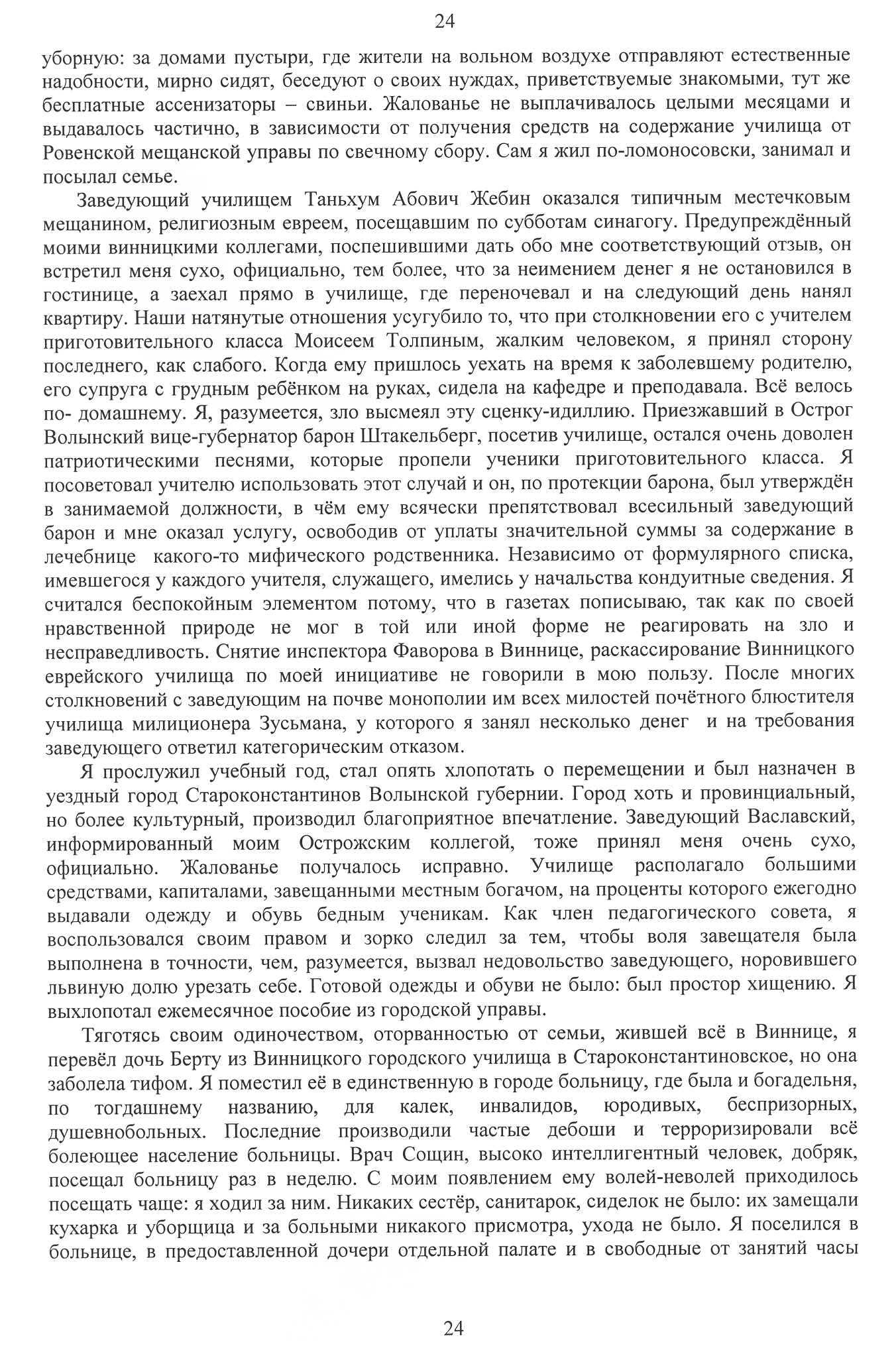 24

уборную: за домами пустыри, где жители на вольном воздухе отправляют естественные надобности, мирно сидят, беседуют о своих нуждах, приветствуемые знакомыми, тут же бесплатные ассенизаторы – свиньи. Жалованье не выплачивалось целыми месяцами и выдавалось частично, в зависимости от получения средств на содержание училища от Ровенской мещанской управы по свечному сбору. Сам я жил по-ломоносовски, занимал и посылал семье.

Заведующий училищем Таньхум Абович Жебин оказался типичным местечковым мещанином, религиозным евреем, посещавшим по субботам синагогу. Предупреждённый моими винницкими коллегами, поспешившими дать обо мне соответствующий отзыв, он встретил меня сухо, официально, тем более, что за неимением денег я не остановился в гостинице, а заехал прямо в училище, где переночевал и на следующий день нанял квартиру. Наши натянутые отношения усугубило то, что при столкновении его с учителем приготовительного класса Моисеем Толпиным, жалким человеком, я принял сторону последнего, как слабого. Когда ему пришлось уехать на время к заболевшему родителю, его супруга с грудным ребёнком на руках, сидела на кафедре и преподавала. Всё велось по- домашнему. Я, разумеется, зло высмеял эту сценку-идиллию. Приезжавший в Острог Волынский вице-губернатор барон Штакельберг, посетив училище, остался очень доволен патриотическими песнями, которые пропели ученики приготовительного класса. Я посоветовал учителю использовать этот случай и он, по протекции барона, был утверждён в занимаемой должности, в чём ему всячески препятствовал всесильный заведующий барон и мне оказал услугу, освободив от уплаты значительной суммы за содержание в лечебнице какого-то мифического родственника. Независимо от формулярного списка, имевшегося у каждого учителя, служащего, имелись у начальства кондуитные сведения. Я считался беспокойным элементом потому, что в газетах пописываю, так как по своей нравственной природе не мог в той или иной форме не реагировать на зло и несправедливость. Снятие инспектора Фаворова в Виннице, раскассирование Винницкого еврейского училища по моей инициативе не говорили в мою пользу. После многих столкновений с заведующим на почве монополии им всех милостей почётного блюстителя училища милиционера Зусьмана, у которого я занял несколько денег и на требования заведующего ответил категорическим отказом.

Я прослужил учебный год, стал опять хлопотать о перемещении и был назначен в уездный город Староконстантинов Волынской губернии. Город хоть и провинциальный, но более культурный, производил благоприятное впечатление. Заведующий Ваславский, информированный моим Острожским коллегой, тоже принял меня очень сухо, официально. Жалованье получалось исправно. Училище располагало большими средствами, капиталами, завещанными местным богачом, на проценты которого ежегодно выдавали одежду и обувь бедным ученикам. Как член педагогического совета, я воспользовался своим правом и зорко следил за тем, чтобы воля завещателя была выполнена в точности, чем, разумеется, вызвал недовольство заведующего, норовившего львиную долю урезать себе. Готовой одежды и обуви не было: был простор хищению. Я выхлопотал ежемесячное пособие из городской управы.

Тяготясь своим одиночеством, оторванностью от семьи, жившей всё в Виннице, я перевёл дочь Берту из Винницкого городского училища в Староконстантиновское, но она заболела тифом. Я поместил её в единственную в городе больницу, где была и богадельня, по тогдашнему названию, для калек, инвалидов, юродивых, беспризорных, душевнобольных. Последние производили частые дебоши и терроризировали всё болеющее население больницы. Врач Сощин, высоко интеллигентный человек, добряк, посещал больницу раз в неделю. С моим появлением ему волей-неволей приходилось посещать чаще: я ходил за ним. Никаких сестёр, санитарок, сиделок не было: их замещали кухарка и уборщица и за больными никакого присмотра, ухода не было. Я поселился в больнице, в предоставленной дочери отдельной палате и в свободные от занятий часы

24